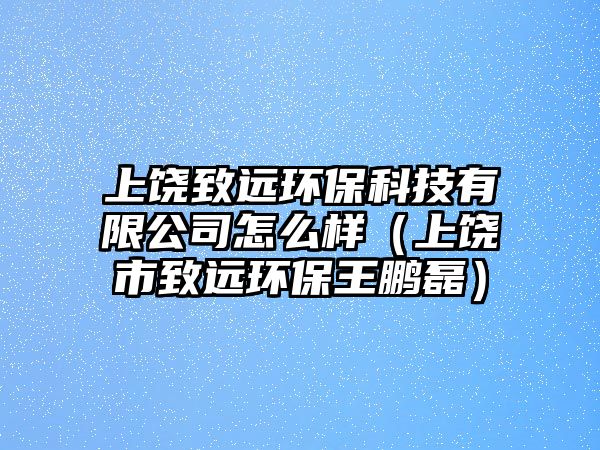 上饶致远环保科技有限公司怎么样（上饶市致远环保王鹏磊）